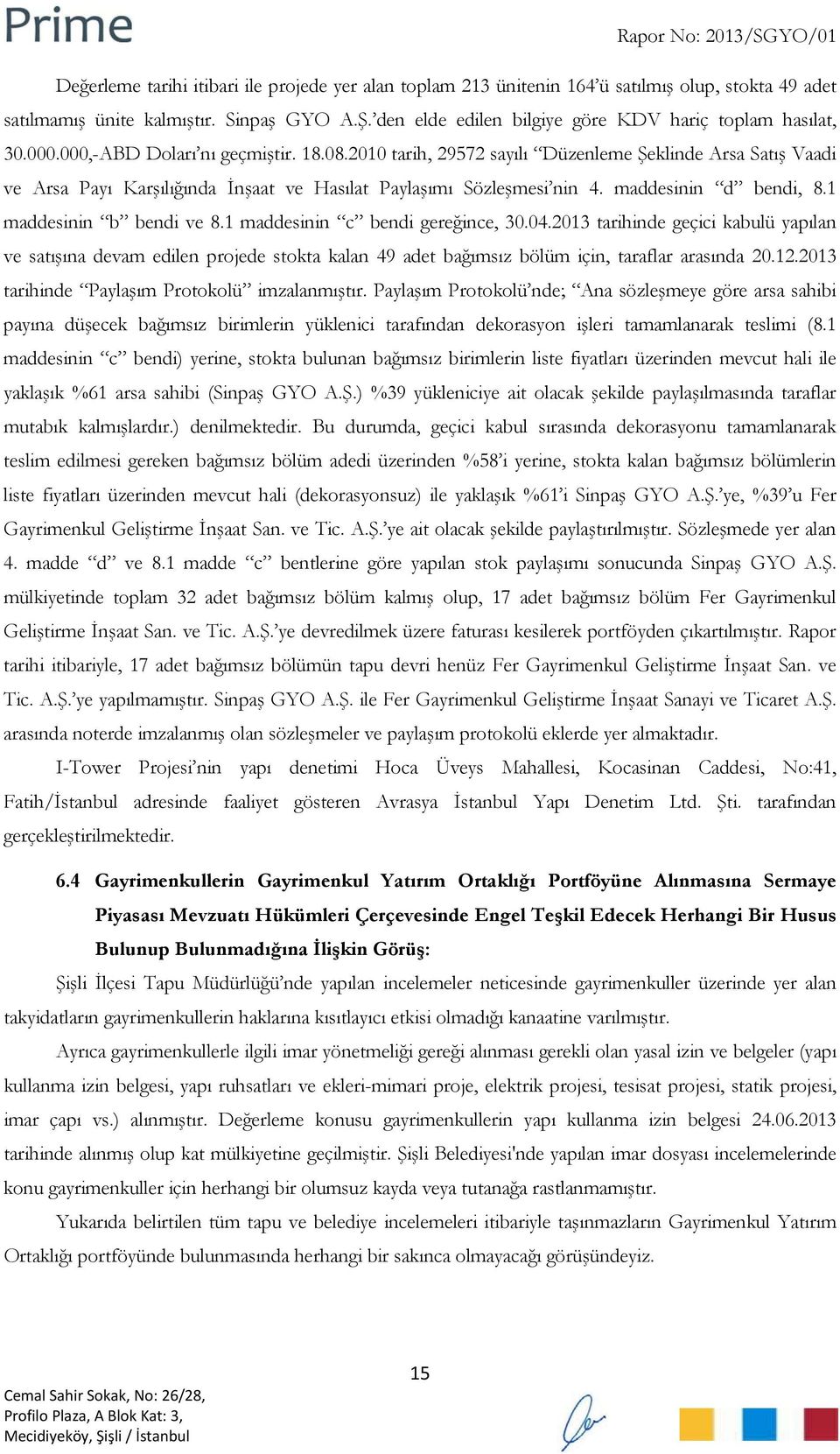 Prime

Rapor No: 2013/SGYO/01

Değerleme tarihi itibari ile projede yer alan toplam 213 ünitenin 164'ü satılmış olup, stokta 49 adet satılmamış ünite kalmıştır. Sinpaş GYO A.Ş.'den elde edilen bilgiye göre KDV hariç toplam hasılat, 30.000.000,-ABD Doları'nı geçmiştir. 18.08.2010 tarih, 29572 sayılı "Düzenleme Şeklinde Arsa Satış Vaadi ve Arsa Payı Karşılığında İnşaat ve Hasılat Paylaşımı Sözleşmesi'nin 4. maddesinin "d" bendi, 8.1 maddesinin "b" bendi ve 8.1 maddesinin "c" bendi gereğince, 30.04.2013 tarihinde geçici kabulü yapılan ve satışına devam edilen projede stokta kalan 49 adet bağımsız bölüm için, taraflar arasında 20.12.2013 tarihinde "Paylaşım Protokolü" imzalanmıştır. Paylaşım Protokolü'nde; "Ana sözleşmeye göre arsa sahibi payına düşecek bağımsız birimlerin yüklenici tarafından dekorasyon işleri tamamlanarak teslimi (8.1 maddesinin "c" bendi) yerine, stokta bulunan bağımsız birimlerin liste fiyatları üzerinden mevcut hali ile yaklaşık %61 arsa sahibi (Sinpaş GYO A.Ş.) %39 yükleniciye ait olacak şekilde paylaşılmasında taraflar mutabık kalmışlardır.) denilmektedir. Bu durumda, geçici kabul sırasında dekorasyonu tamamlanarak teslim edilmesi gereken bağımsız bölüm adedi üzerinden %58'i yerine, stokta kalan bağımsız bölümlerin liste fiyatları üzerinden mevcut hali (dekorasyonsuz) ile yaklaşık %61'i Sinpaş GYO A.Ş.'ye, %39'u Fer Gayrimenkul Geliştirme İnşaat San. ve Tic. A.Ş.'ye ait olacak şekilde paylaştırılmıştır. Sözleşmede yer alan 4. madde "d" ve 8.1 madde "c" bentlerine göre yapılan stok paylaşımı sonucunda Sinpaş GYO A.Ş. mülkiyetinde toplam 32 adet bağımsız bölüm kalmış olup, 17 adet bağımsız bölüm Fer Gayrimenkul Geliştirme İnşaat San. ve Tic. A.Ş.'ye devredilmek üzere faturası kesilerek portföyden çıkartılmıştır. Rapor tarihi itibariyle, 17 adet bağımsız bölümün tapu devri henüz Fer Gayrimenkul Geliştirme İnşaat San. ve Tic. A.Ş.'ye yapılmamıştır. Sinpaş GYO A.Ş. ile Fer Gayrimenkul Geliştirme İnşaat Sanayi ve Ticaret A.Ş. arasında noterde imzalanmış olan sözleşmeler ve paylaşım protokolü eklerde yer almaktadır.

I-Tower Projesi'nin yapı denetimi Hoca Üveys Mahallesi, Kocasinan Caddesi, No:41, Fatih/İstanbul adresinde faaliyet gösteren Avrasya İstanbul Yapı Denetim Ltd. Şti. tarafından gerçekleştirilmektedir.

6.4 Gayrimenkullerin Gayrimenkul Yatırım Ortaklığı Portföyüne Alınmasına Sermaye Piyasası Mevzuatı Hükümleri Çerçevesinde Engel Teşkil Edecek Herhangi Bir Husus Bulunup Bulunmadığına İlişkin Görüş:

Şişli İlçesi Tapu Müdürlüğü'nde yapılan incelemeler neticesinde gayrimenkuller üzerinde yer alan takyidatların gayrimenkullerin haklarına kısıtlayıcı etkisi olmadığı kanaatine varılmıştır.

Ayrıca gayrimenkullerle ilgili imar yönetmeliği gereği alınması gerekli olan yasal izin ve belgeler (yapı kullanma izin belgesi, yapı ruhsatları ve ekleri-mimari proje, elektrik projesi, tesisat projesi, statik projesi, imar çapı vs.) alınmıştır. Değerleme konusu gayrimenkullerin yapı kullanma izin belgesi 24.06.2013 tarihinde alınmış olup kat mülkiyetine geçilmiştir. Şişli Belediyesi'nde yapılan imar dosyası incelemelerinde konu gayrimenkuller için herhangi bir olumsuz kayda veya tutanağa rastlanmamıştır.

Yukarıda belirtilen tüm tapu ve belediye incelemeleri itibariyle taşınmazların Gayrimenkul Yatırım Ortaklığı portföyünde bulunmasında herhangi bir sakınca olmayacağı görüşündeyiz.

15

Cemal Sahir Sokak, No: 26/28,
Profilo Plaza, A Blok Kat: 3,
Mecidiyeköy, Şişli / İstanbul